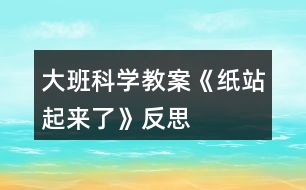 大班科学教案《纸站起来了》反思